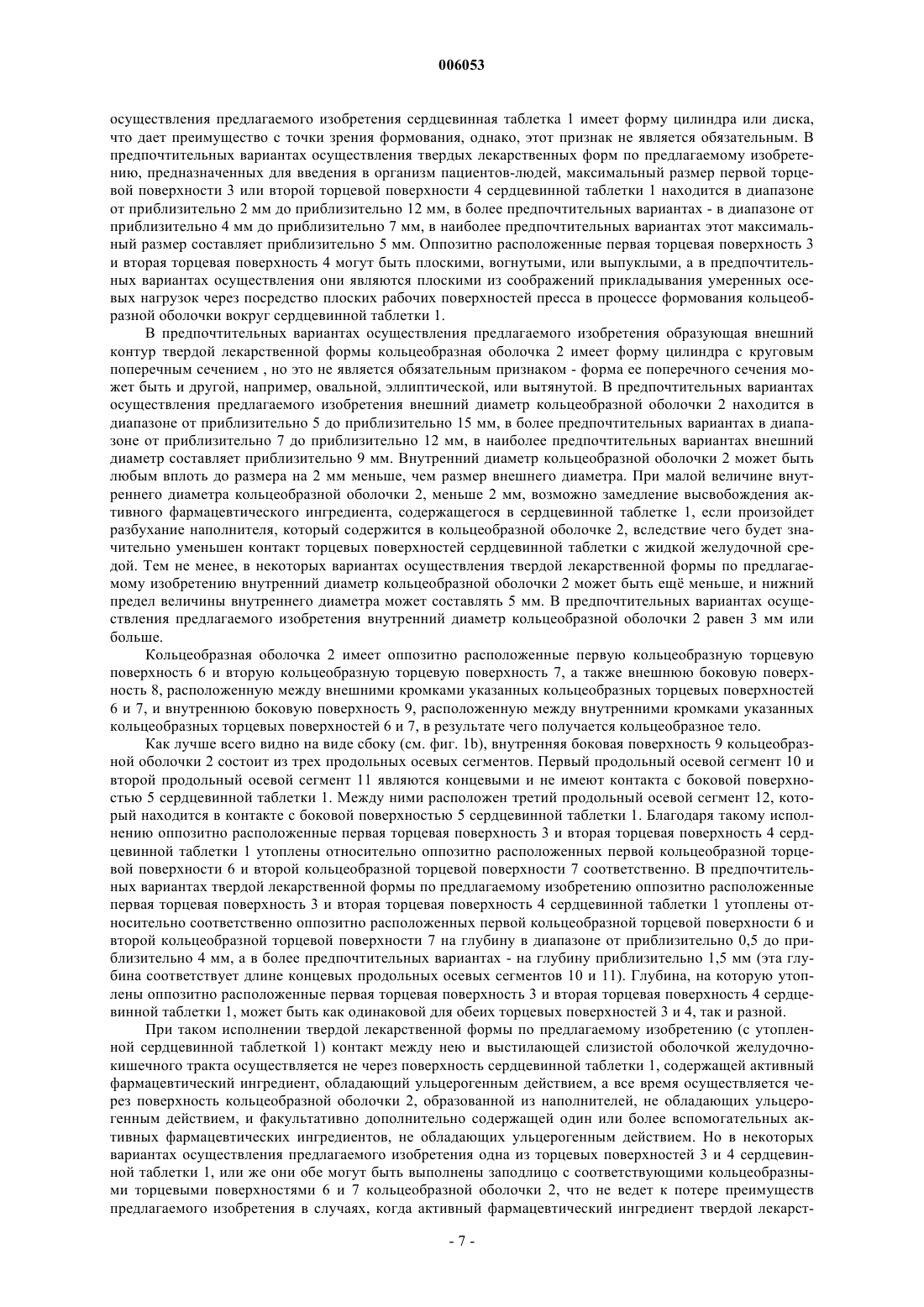 006053

осуществления предлагаемого изобретения сердцевинная таблетка 1 имеет форму цилиндра или диска, что дает преимущество с точки зрения формования, однако, этот признак не является обязательным. В предпочтительных вариантах осуществления твердых лекарственных форм по предлагаемому изобретению, предназначенных для введения в организм пациентов-людей, максимальный размер первой торцевой поверхности 3 или второй торцевой поверхности 4 сердцевинной таблетки 1 находится в диапазоне от приблизительно 2 мм до приблизительно 12 мм, в более предпочтительных вариантах - в диапазоне от приблизительно 4 мм до приблизительно 7 мм, в наиболее предпочтительных вариантах этот максимальный размер составляет приблизительно 5 мм. Оппозитно расположенные первая торцевая поверхность 3 и вторая торцевая поверхность 4 могут быть плоскими, вогнутыми, или выпуклыми, а в предпочтительных вариантах осуществления они являются плоскими из соображений прикладывания умеренных осевых нагрузок через посредство плоских рабочих поверхностей пресса в процессе формования кольцеобразной оболочки вокруг сердцевинной таблетки 1.

В предпочтительных вариантах осуществления предлагаемого изобретения образующая внешний контур твердой лекарственной формы кольцеобразная оболочка 2 имеет форму цилиндра с круговым поперечным сечением , но это не является обязательным признаком - форма ее поперечного сечения может быть и другой, например, овальной, эллиптической, или вытянутой. В предпочтительных вариантах осуществления предлагаемого изобретения внешний диаметр кольцеобразной оболочки 2 находится в диапазоне от приблизительно 5 до приблизительно 15 мм, в более предпочтительных вариантах в диапазоне от приблизительно 7 до приблизительно 12 мм, в наиболее предпочтительных вариантах внешний диаметр составляет приблизительно 9 мм. Внутренний диаметр кольцеобразной оболочки 2 может быть любым вплоть до размера на 2 мм меньше, чем размер внешнего диаметра. При малой величине внутреннего диаметра кольцеобразной оболочки 2, меньше 2 мм, возможно замедление высвобождения активного фармацевтического ингредиента, содержащегося в сердцевинной таблетке 1, если произойдет разбухание наполнителя, который содержится в кольцеобразной оболочке 2, вследствие чего будет значительно уменьшен контакт торцевых поверхностей сердцевинной таблетки с жидкой желудочной средой. Тем не менее, в некоторых вариантах осуществления твердой лекарственной формы по предлагаемому изобретению внутренний диаметр кольцеобразной оболочки 2 может быть ещё меньше, и нижний предел величины внутреннего диаметра может составлять 5 мм. В предпочтительных вариантах осуществления предлагаемого изобретения внутренний диаметр кольцеобразной оболочки 2 равен 3 мм или больше.

Кольцеобразная оболочка 2 имеет оппозитно расположенные первую кольцеобразную торцевую поверхность 6 и вторую кольцеобразную торцевую поверхность 7, а также внешнюю боковую поверхность 8, расположенную между внешними кромками указанных кольцеобразных торцевых поверхностей 6 и 7, и внутреннюю боковую поверхность 9, расположенную между внутренними кромками указанных кольцеобразных торцевых поверхностей 6 и 7, в результате чего получается кольцеобразное тело.

Как лучше всего видно на виде сбоку (см. фиг. 1b), внутренняя боковая поверхность 9 кольцеобразной оболочки 2 состоит из трех продольных осевых сегментов. Первый продольный осевой сегмент 10 и второй продольный осевой сегмент 11 являются концевыми и не имеют контакта с боковой поверхностью 5 сердцевинной таблетки 1. Между ними расположен третий продольный осевой сегмент 12, который находится в контакте с боковой поверхностью 5 сердцевинной таблетки 1. Благодаря такому исполнению оппозитно расположенные первая торцевая поверхность 3 и вторая торцевая поверхность 4 сердцевинной таблетки 1 утоплены относительно оппозитно расположенных первой кольцеобразной торцевой поверхности 6 и второй кольцеобразной торцевой поверхности 7 соответственно. В предпочтительных вариантах твердой лекарственной формы по предлагаемому изобретению оппозитно расположенные первая торцевая поверхность 3 и вторая торцевая поверхность 4 сердцевинной таблетки 1 утоплены относительно соответственно оппозитно расположенных первой кольцеобразной торцевой поверхности 6 и второй кольцеобразной торцевой поверхности 7 на глубину в диапазоне от приблизительно 0,5 до приблизительно 4 мм, а в более предпочтительных вариантах - на глубину приблизительно 1,5 мм (эта глубина соответствует длине концевых продольных осевых сегментов 10 и 11). Глубина, на которую утоплены оппозитно расположенные первая торцевая поверхность 3 и вторая торцевая поверхность 4 сердцевинной таблетки 1, может быть как одинаковой для обеих торцевых поверхностей 3 и 4, так и разной.

При таком исполнении твердой лекарственной формы по предлагаемому изобретению (с утопленной сердцевинной таблеткой 1) контакт между нею и выстилающей слизистой оболочкой желудочно-кишечного тракта осуществляется не через поверхность сердцевинной таблетки 1, содержащей активный фармацевтический ингредиент, обладающий ульцерогенным действием, а все время осуществляется через поверхность кольцеобразной оболочки 2, образованной из наполнителей, не обладающих ульцерогенным действием, и факультативно дополнительно содержащей один или более вспомогательных активных фармацевтических ингредиентов, не обладающих ульцерогенным действием. Но в некоторых вариантах осуществления предлагаемого изобретения одна из торцевых поверхностей 3 и 4 сердцевинной таблетки 1, или же они обе могут быть выполнены заподлицо с соответствующими кольцеобразными торцевыми поверхностями 6 и 7 кольцеобразной оболочки 2, что не ведет к потере преимуществ предлагаемого изобретения в случаях, когда активный фармацевтический ингредиент твердой лекарст-

- 7 -